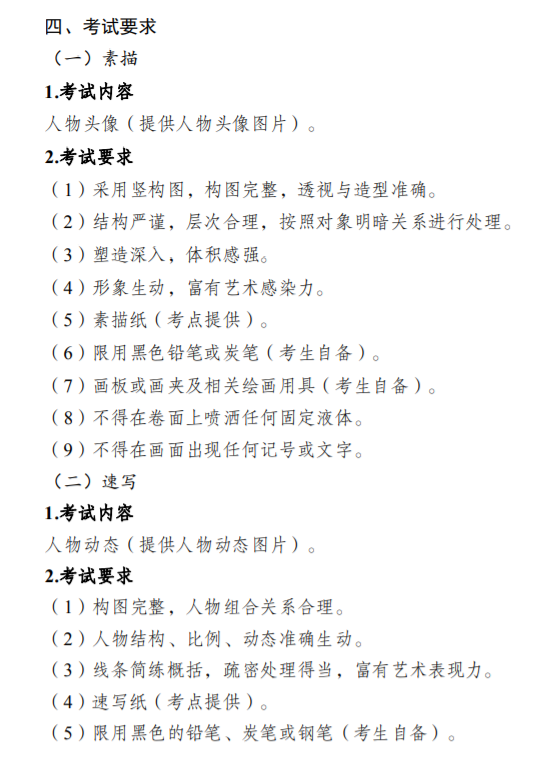 四、考试要求

（一）素描

1.考试内容

人物头像（提供人物头像图片）。

2.考试要求

（1）采用竖构图，构图完整，透视与造型准确。

（2）结构严谨，层次合理，按照对象明暗关系进行处理。

（3）塑造深入，体积感强。

（4）形象生动，富有艺术感染力。

（5）素描纸（考点提供）。

（6）限用黑色铅笔或炭笔（考生自备）。

（7）画板或画夹及相关绘画用具（考生自备）。

（8）不得在卷面上喷洒任何固定液体。

（9）不得在画面出现任何记号或文字。

（二）速写

1.考试内容

人物动态（提供人物动态图片）。

2.考试要求

（1）构图完整，人物组合关系合理。

（2）人物结构、比例、动态准确生动。

（3）线条简练概括，疏密处理得当，富有艺术表现力。

（4）速写纸（考点提供）。

（5）限用黑色的铅笔、炭笔或钢笔（考生自备）。